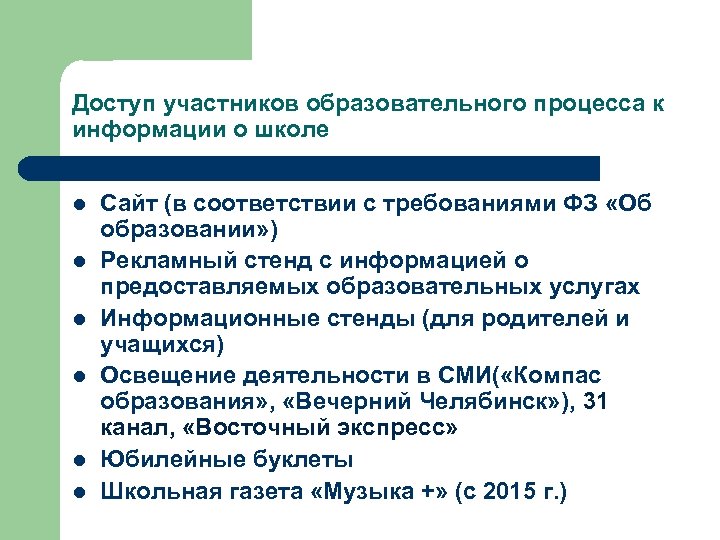 Доступ участников образовательного процесса к информации о школе

- Сайт (в соответствии с требованиями ФЗ «Об образовании»)
- Рекламный стенд с информацией о предоставляемых образовательных услугах
- Информационные стенды (для родителей и учащихся)
- Освещение деятельности в СМИ(«Компас образования», «Вечерний Челябинск»), 31 канал, «Восточный экспресс»
- Юбилейные буклеты
- Школьная газета «Музыка +» (с 2015 г.)